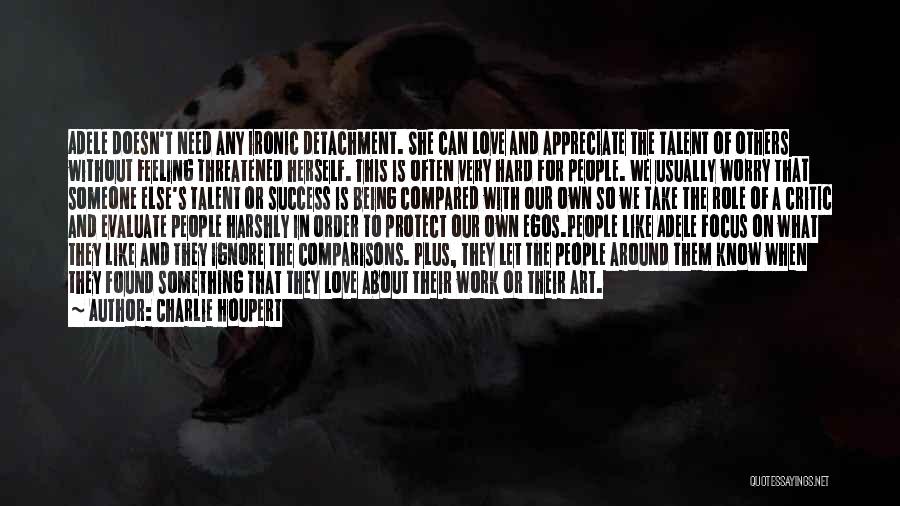 ADELE DOESN'T NEED ANY IRONIC DETACHMENT. SHE CAN LOVE AND APPRECIATE THE TALENT OF OTHERS WITHOUT FEELING THREATENED HERSELF. THIS IS OFTEN VERY HARD FOR PEOPLE. WE USUALLY WORRY THAT SOMEONE ELSE'S TALENT OR SUCCESS IS BEING COMPARED WITH OUR OWN SO WE TAKE THE ROLE OF A CRITIC AND EVALUATE PEOPLE HARSHLY IN ORDER TO PROTECT OUR OWN EGOS.PEOPLE LIKE ADELE FOCUS ON WHAT THEY LIKE AND THEY IGNORE THE COMPARISONS. PLUS, THEY LET THE PEOPLE AROUND THEM KNOW WHEN THEY FOUND SOMETHING THAT THEY LOVE ABOUT THEIR WORK OR THEIR ART.

~ AUTHOR: CHARLIE HOUPERT

QUOTESSAYINGS.NET